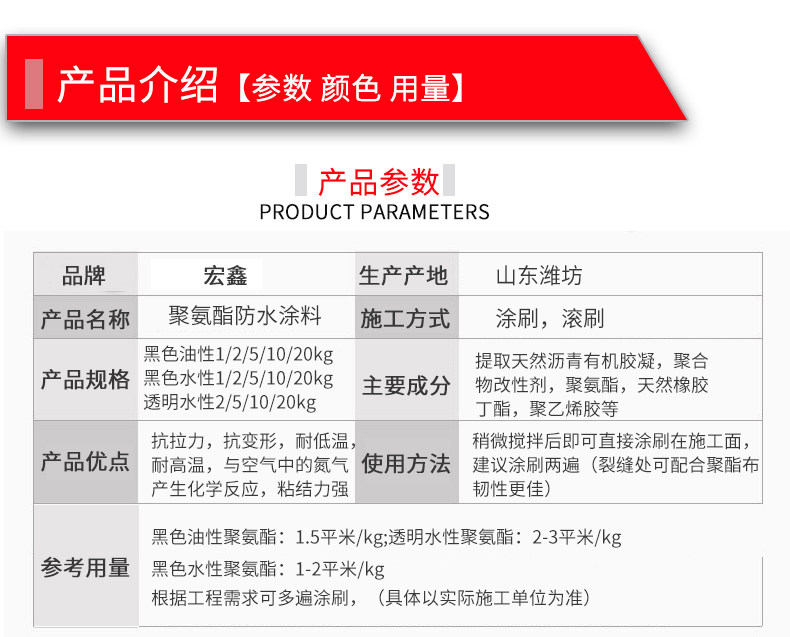 产品介绍【参数 颜色 用量】

产品参数
PRODUCT PARAMETERS

| 品牌 | 宏鑫 | 生产产地 | 山东潍坊 |
|---|---|---|---|
| 产品名称 | 聚氨酯防水涂料 | 施工方式 | 涂刷，滚刷 |
| 产品规格 | 黑色油性1/2/5/10/20kg 黑色水性1/2/5/10/20kg 透明水性2/5/10/20kg | 主要成分 | 提取天然沥青有机胶凝，聚合物改性剂，聚氨酯，天然橡胶丁酯，聚乙烯胶等 |
| 产品优点 | 抗拉力，抗变形，耐低温，耐高温，与空气中的氮气产生化学反应，粘结力强 | 使用方法 | 稍微搅拌后即可直接涂刷在施工面，建议涂刷两遍（裂缝处可配合聚酯布韧性更佳） |
| 参考用量 | 黑色油性聚氨酯：1.5平米/kg;透明水性聚氨酯：2-3平米/kg 黑色水性聚氨酯：1-2平米/kg 根据工程需求可多遍涂刷，（具体以实际施工单位为准） | | |